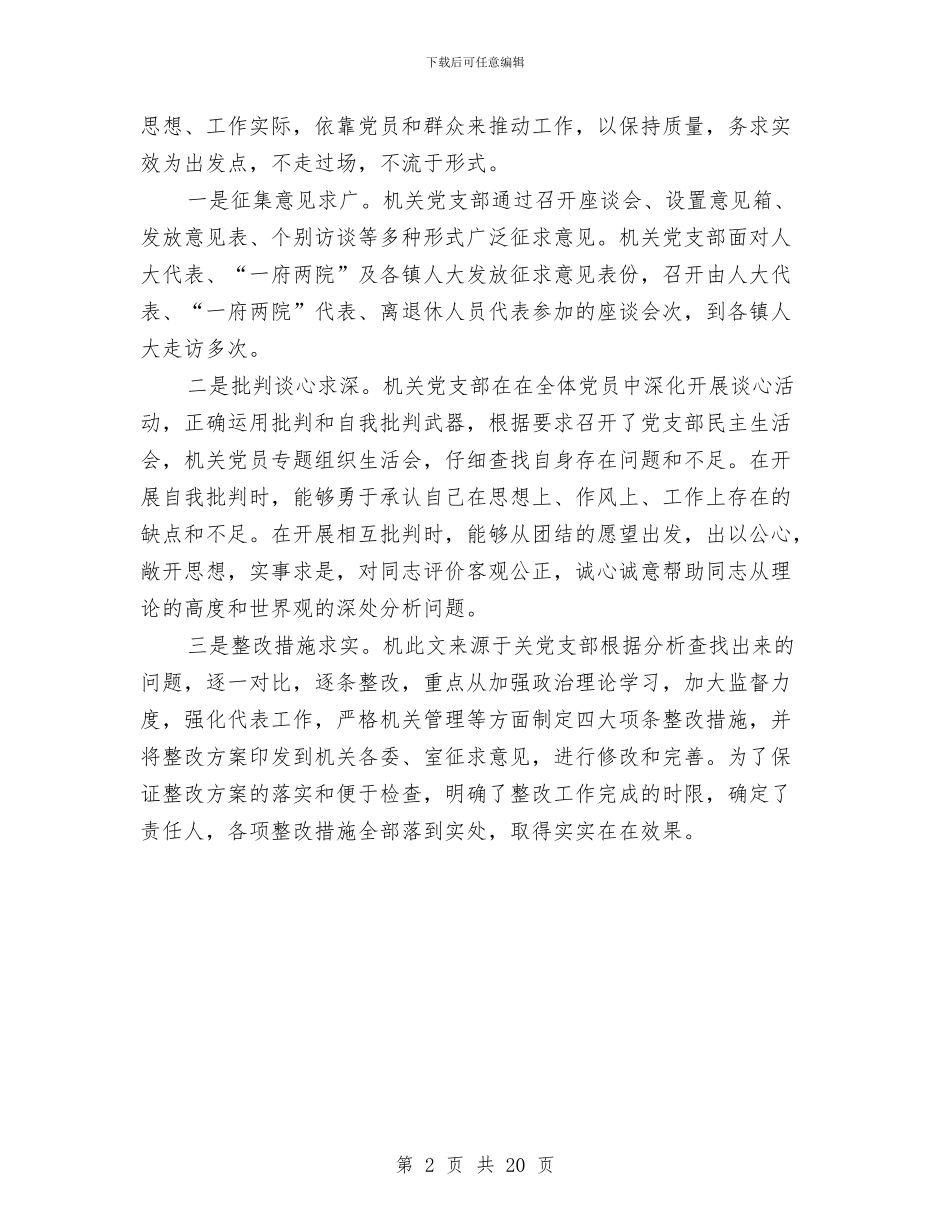 下载后可任意编辑

思想、工作实际，依靠党员和群众来推动工作，以保持质量，务求实效为出发点，不走过场，不流于形式。

一是征集意见求广。机关党支部通过召开座谈会、设置意见箱、发放意见表、个别访谈等多种形式广泛征求意见。机关党支部面对人大代表、“一府两院”及各镇人大发放征求意见表份，召开由人大代表、“一府两院”代表、离退休人员代表参加的座谈会次，到各镇人大走访多次。

二是批判谈心求深。机关党支部在在全体党员中深化开展谈心活动，正确运用批判和自我批判武器，根据要求召开了党支部民主生活会，机关党员专题组织生活会，仔细查找自身存在问题和不足。在开展自我批判时，能够勇于承认自己在思想上、作风上、工作上存在的缺点和不足。在开展相互批判时，能够从团结的愿望出发，出以公心，敞开思想，实事求是，对同志评价客观公正，诚心诚意帮助同志从理论的高度和世界观的深处分析问题。

三是整改措施求实。机此文来源于关党支部根据分析查找出来的问题，逐一对比，逐条整改，重点从加强政治理论学习，加大监督力度，强化代表工作，严格机关管理等方面制定四大项条整改措施，并将整改方案印发到机关各委、室征求意见，进行修改和完善。为了保证整改方案的落实和便于检查，明确了整改工作完成的时限，确定了责任人，各项整改措施全部落到实处，取得实实在在效果。

第 2 页 共 20 页